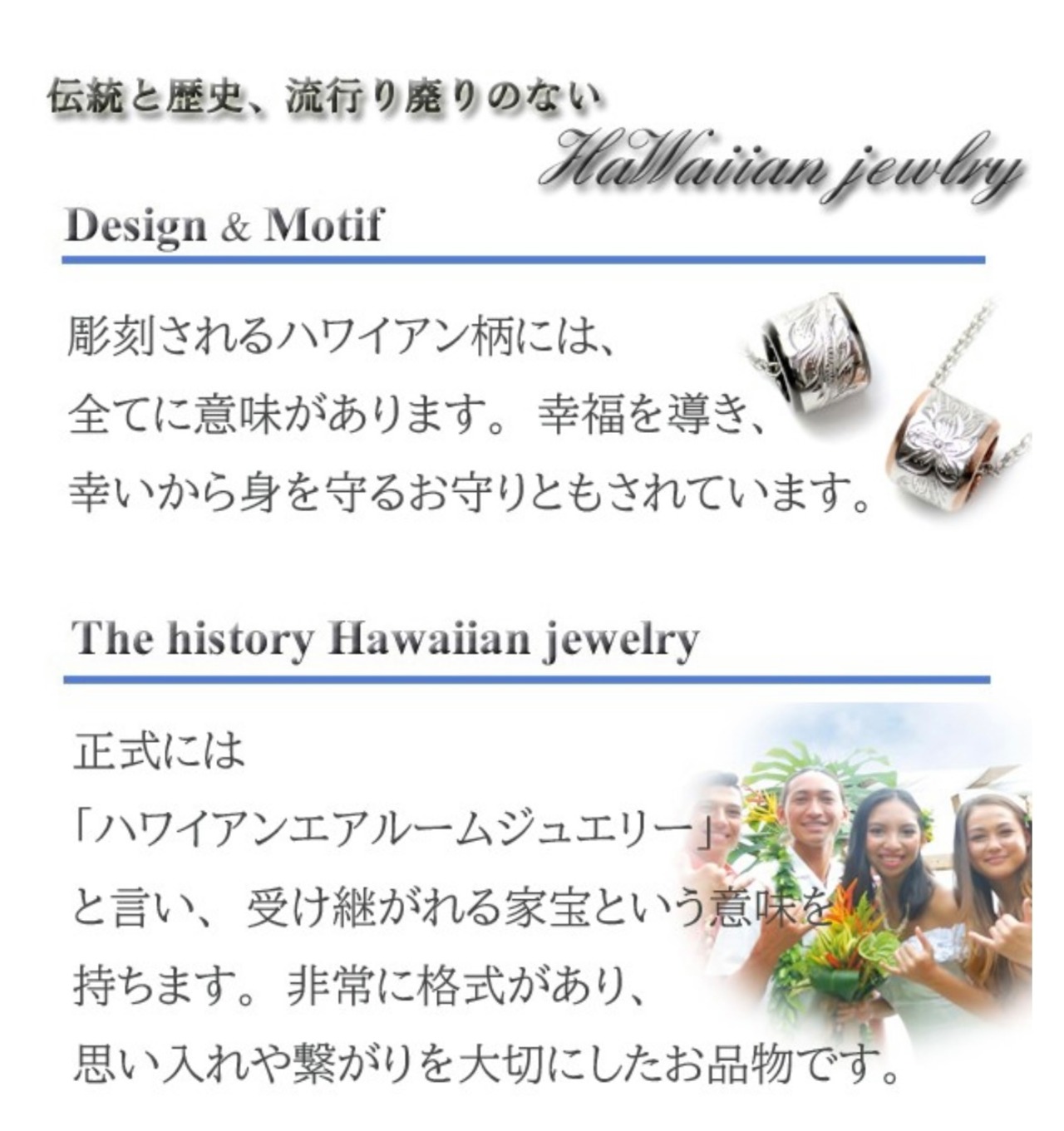 伝統と歴史、流行り廃りのない

HaWaiian jewlry

Design & Motif

彫刻されるハワイアン柄には、全てに意味があります。幸福を導き、幸いから身を守るお守りともされています。

The history Hawaiian jewelry

正式には「ハワイアンエアルームジュエリー」と言い、受け継がれる家宝という意味を持ちます。非常に格式があり、思い入れや繋がりを大切にしたお品物です。